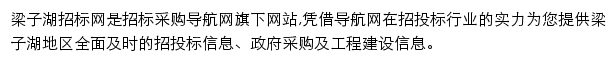 梁子湖招标网是招标采购导航网旗下网站,凭借导航网在招投标行业的实力为您提供梁子湖地区全面及时的招投标信息、政府采购及工程建设信息。